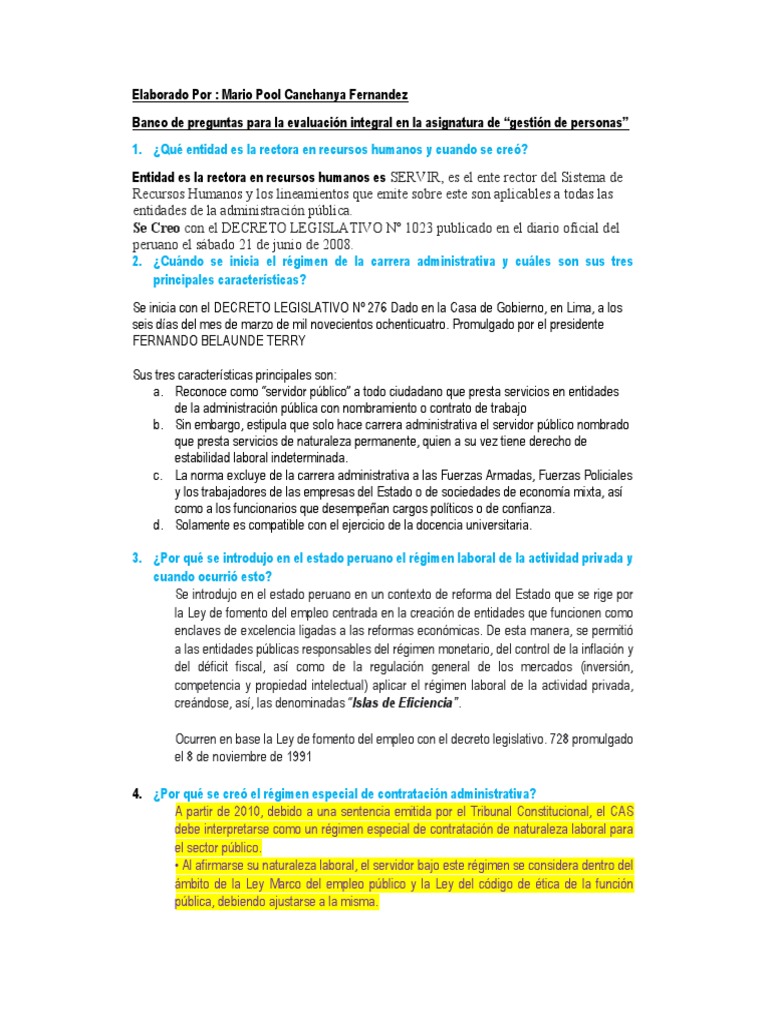 Elaborado Por : Mario Pool Canchanya Fernandez

Banco de preguntas para la evaluación integral en la asignatura de "gestión de personas"

1. ¿Qué entidad es la rectora en recursos humanos y cuando se creó?

Entidad es la rectora en recursos humanos es SERVIR, es el ente rector del Sistema de Recursos Humanos y los lineamientos que emite sobre este son aplicables a todas las entidades de la administración pública.
Se Creo con el DECRETO LEGISLATIVO Nº 1023 publicado en el diario oficial del peruano el sábado 21 de junio de 2008.

2. ¿Cuándo se inicia el régimen de la carrera administrativa y cuáles son sus tres principales características?

Se inicia con el DECRETO LEGISLATIVO Nº 276 Dado en la Casa de Gobierno, en Lima, a los seis días del mes de marzo de mil novecientos ochenticuatro. Promulgado por el presidente FERNANDO BELAUNDE TERRY

Sus tres características principales son:
a. Reconoce como "servidor público" a todo ciudadano que presta servicios en entidades de la administración pública con nombramiento o contrato de trabajo
b. Sin embargo, estipula que solo hace carrera administrativa el servidor público nombrado que presta servicios de naturaleza permanente, quien a su vez tiene derecho de estabilidad laboral indeterminada.
c. La norma excluye de la carrera administrativa a las Fuerzas Armadas, Fuerzas Policiales y los trabajadores de las empresas del Estado o de sociedades de economía mixta, así como a los funcionarios que desempeñan cargos políticos o de confianza.
d. Solamente es compatible con el ejercicio de la docencia universitaria.

3. ¿Por qué se introdujo en el estado peruano el régimen laboral de la actividad privada y cuando ocurrió esto?

Se introdujo en el estado peruano en un contexto de reforma del Estado que se rige por la Ley de fomento del empleo centrada en la creación de entidades que funcionen como enclaves de excelencia ligadas a las reformas económicas. De esta manera, se permitió a las entidades públicas responsables del régimen monetario, del control de la inflación y del déficit fiscal, así como de la regulación general de los mercados (inversión, competencia y propiedad intelectual) aplicar el régimen laboral de la actividad privada, creándose, así, las denominadas "Islas de Eficiencia".

Ocurren en base la Ley de fomento del empleo con el decreto legislativo. 728 promulgado el 8 de noviembre de 1991

4. ¿Por qué se creó el régimen especial de contratación administrativa?
A partir de 2010, debido a una sentencia emitida por el Tribunal Constitucional, el CAS debe interpretarse como un régimen especial de contratación de naturaleza laboral para el sector público.
• Al afirmarse su naturaleza laboral, el servidor bajo este régimen se considera dentro del ámbito de la Ley Marco del empleo público y la Ley del código de ética de la función pública, debiendo ajustarse a la misma.